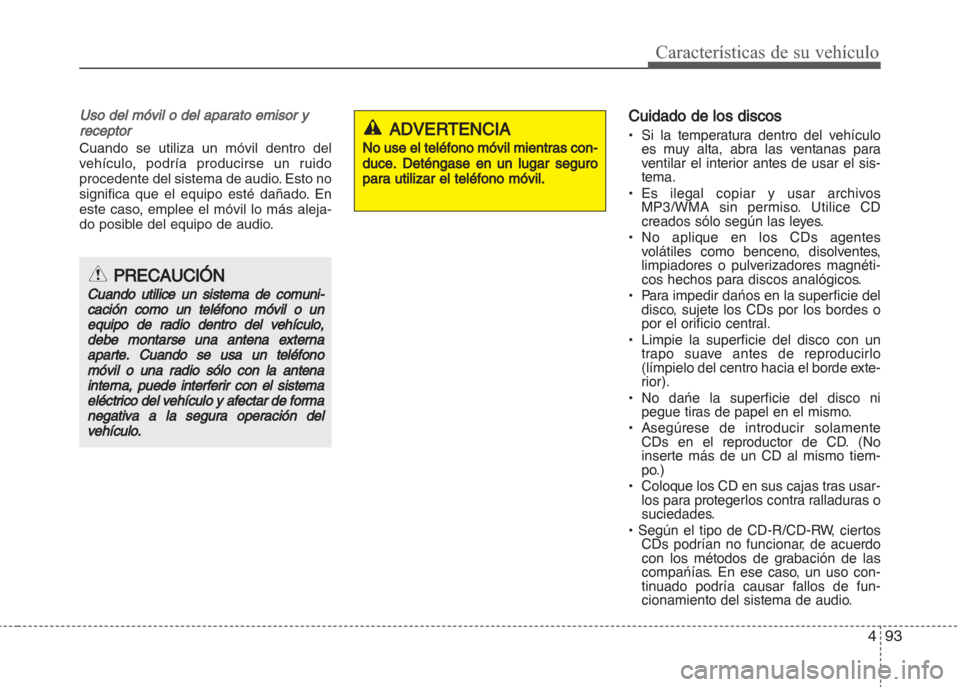 Características de su vehículo

Uso del móvil o del aparato emisor y receptor

Cuando se utiliza un móvil dentro del vehículo, podría producirse un ruido procedente del sistema de audio. Esto no significa que el equipo esté dañado. En este caso, emplee el móvil lo más alejado posible del equipo de audio.

PRECAUCIÓN

Cuando utilice un sistema de comunicación como un teléfono móvil o un equipo de radio dentro del vehículo, debe montarse una antena externa aparte. Cuando se usa un teléfono móvil o una radio sólo con la antena interna, puede interferir con el sistema eléctrico del vehículo y afectar de forma negativa a la segura operación del vehículo.

ADVERTENCIA

No use el teléfono móvil mientras conduce. Deténgase en un lugar seguro para utilizar el teléfono móvil.

Cuidado de los discos

• Si la temperatura dentro del vehículo es muy alta, abra las ventanas para ventilar el interior antes de usar el sistema.
• Es ilegal copiar y usar archivos MP3/WMA sin permiso. Utilice CD creados sólo según las leyes.
• No aplique en los CDs agentes volátiles como benceno, disolventes, limpiadores o pulverizadores magnéticos hechos para discos analógicos.
• Para impedir daños en la superficie del disco, sujete los CDs por los bordes o por el orificio central.
• Limpie la superficie del disco con un trapo suave antes de reproducirlo (límpielo del centro hacia el borde exterior).
• No dañe la superficie del disco ni pegue tiras de papel en el mismo.
• Asegúrese de introducir solamente CDs en el reproductor de CD. (No inserte más de un CD al mismo tiempo.)
• Coloque los CD en sus cajas tras usarlos para protegerlos contra ralladuras o suciedades.
• Según el tipo de CD-R/CD-RW, ciertos CDs podrían no funcionar, de acuerdo con los métodos de grabación de las compañías. En ese caso, un uso continuado podría causar fallos de funcionamiento del sistema de audio.

4 93

carmanualsonline.info